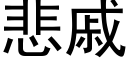 悲戚